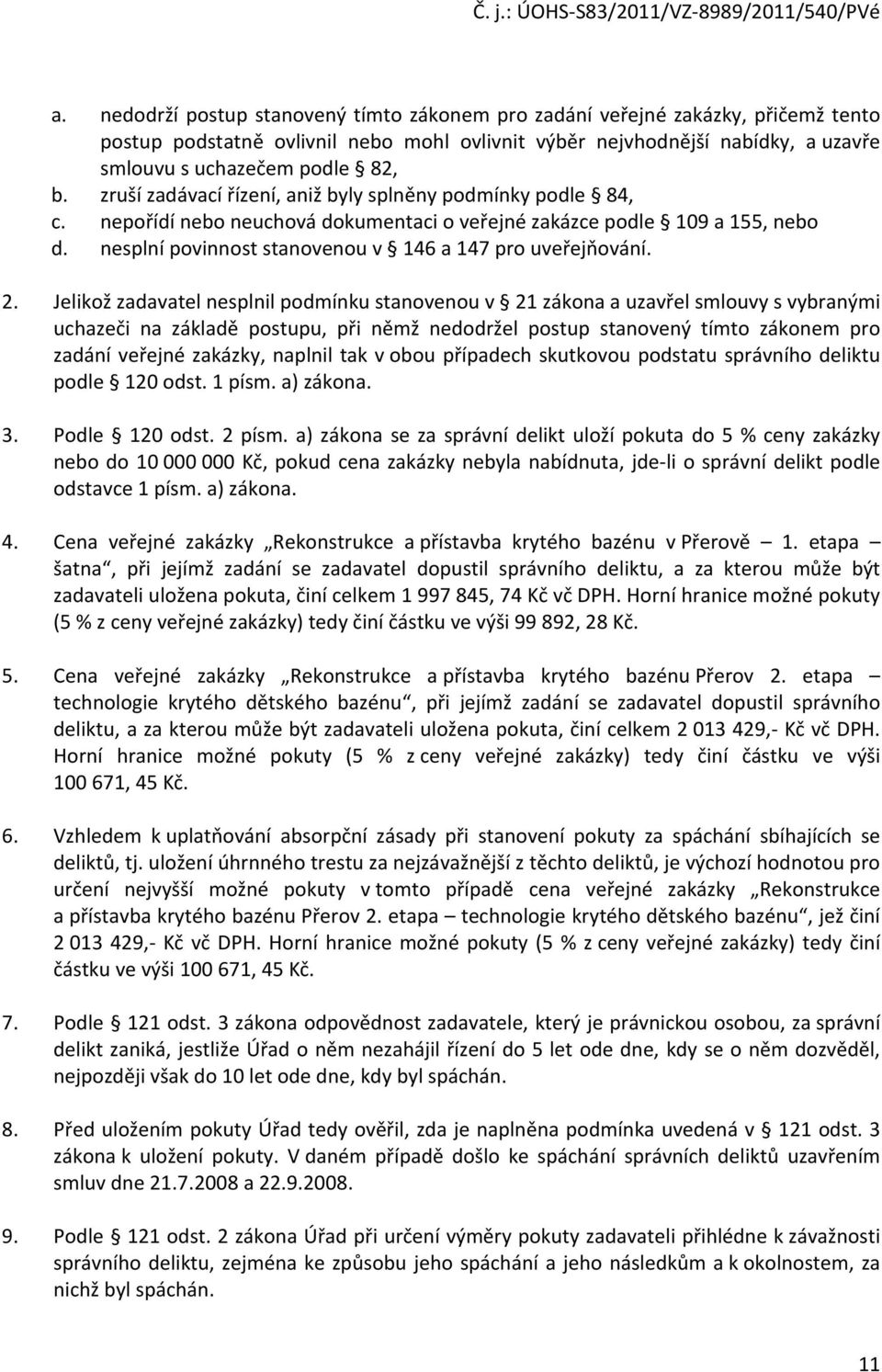 Č. j.: ÚOHS-S83/2011/VZ-8989/2011/540/PVé

a. nedodrží postup stanovený tímto zákonem pro zadání veřejné zakázky, přičemž tento postup podstatně ovlivnil nebo mohl ovlivnit výběr nejvhodnější nabídky, a uzavře smlouvu s uchazečem podle § 82,
b. zruší zadávací řízení, aniž byly splněny podmínky podle § 84,
c. nepořídí nebo neuchová dokumentaci o veřejné zakázce podle § 109 a 155, nebo
d. nesplní povinnost stanovenou v § 146 a 147 pro uveřejňování.

2. Jelikož zadavatel nesplnil podmínku stanovenou v § 21 zákona a uzavřel smlouvy s vybranými uchazeči na základě postupu, při němž nedodržel postup stanovený tímto zákonem pro zadání veřejné zakázky, naplnil tak v obou případech skutkovou podstatu správního deliktu podle § 120 odst. 1 písm. a) zákona.

3. Podle § 120 odst. 2 písm. a) zákona se za správní delikt uloží pokuta do 5 % ceny zakázky nebo do 10 000 000 Kč, pokud cena zakázky nebyla nabídnuta, jde-li o správní delikt podle odstavce 1 písm. a) zákona.

4. Cena veřejné zakázky „Rekonstrukce a přístavba krytého bazénu v Přerově – 1. etapa – šatna“, při jejímž zadání se zadavatel dopustil správního deliktu, a za kterou může být zadavateli uložena pokuta, činí celkem 1 997 845, 74 Kč vč DPH. Horní hranice možné pokuty (5 % z ceny veřejné zakázky) tedy činí částku ve výši 99 892, 28 Kč.

5. Cena veřejné zakázky „Rekonstrukce a přístavba krytého bazénu Přerov 2. etapa – technologie krytého dětského bazénu“, při jejímž zadání se zadavatel dopustil správního deliktu, a za kterou může být zadavateli uložena pokuta, činí celkem 2 013 429,- Kč vč DPH. Horní hranice možné pokuty (5 % z ceny veřejné zakázky) tedy činí částku ve výši 100 671, 45 Kč.

6. Vzhledem k uplatňování absorpční zásady při stanovení pokuty za spáchání sbíhajících se deliktů, tj. uložení úhrnného trestu za nejzávažnější z těchto deliktů, je výchozí hodnotou pro určení nejvyšší možné pokuty v tomto případě cena veřejné zakázky „Rekonstrukce a přístavba krytého bazénu Přerov 2. etapa – technologie krytého dětského bazénu“, jež činí 2 013 429,- Kč vč DPH. Horní hranice možné pokuty (5 % z ceny veřejné zakázky) tedy činí částku ve výši 100 671, 45 Kč.

7. Podle § 121 odst. 3 zákona odpovědnost zadavatele, který je právnickou osobou, za správní delikt zaniká, jestliže Úřad o něm nezahájil řízení do 5 let ode dne, kdy se o něm dozvěděl, nejpozději však do 10 let ode dne, kdy byl spáchán.

8. Před uložením pokuty Úřad tedy ověřil, zda je naplněna podmínka uvedená v § 121 odst. 3 zákona k uložení pokuty. V daném případě došlo ke spáchání správních deliktů uzavřením smluv dne 21.7.2008 a 22.9.2008.

9. Podle § 121 odst. 2 zákona Úřad při určení výměry pokuty zadavateli přihlédne k závažnosti správního deliktu, zejména ke způsobu jeho spáchání a jeho následkům a k okolnostem, za nichž byl spáchán.

11